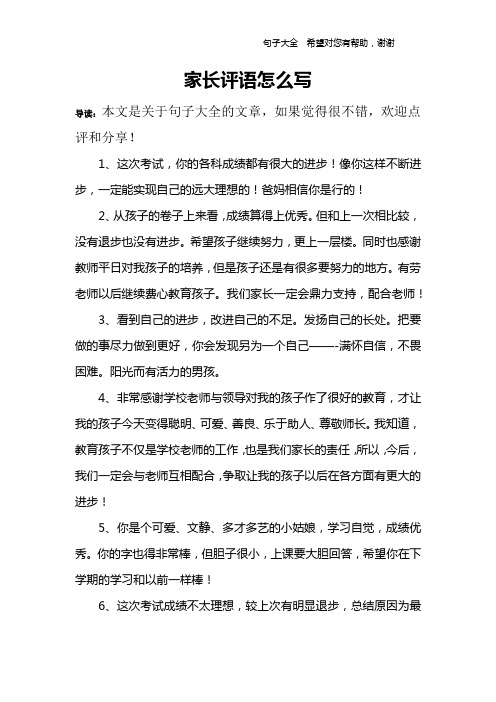 句子大全　希望对您有帮助，谢谢

家长评语怎么写

导读：本文是关于句子大全的文章，如果觉得很不错，欢迎点评和分享！

1、这次考试，你的各科成绩都有很大的进步！像你这样不断进步，一定能实现自己的远大理想的！爸妈相信你是行的！

2、从孩子的卷子上来看，成绩算得上优秀。但和上一次相比较，没有退步也没有进步。希望孩子继续努力，更上一层楼。同时也感谢教师平日对我孩子的培养，但是孩子还是有很多要努力的地方。有劳老师以后继续费心教育孩子。我们家长一定会鼎力支持，配合老师！

3、看到自己的进步，改进自己的不足。发扬自己的长处。把要做的事尽力做到更好，你会发现另为一个自己——-满怀自信，不畏困难。阳光而有活力的男孩。

4、非常感谢学校老师与领导对我的孩子作了很好的教育，才让我的孩子今天变得聪明、可爱、善良、乐于助人、尊敬师长。我知道，教育孩子不仅是学校老师的工作，也是我们家长的责任，所以，今后，我们一定会与老师互相配合，争取让我的孩子以后在各方面有更大的进步！

5、你是个可爱、文静、多才多艺的小姑娘，学习自觉，成绩优秀。你的字也得非常棒，但胆子很小，上课要大胆回答，希望你在下学期的学习和以前一样棒！

6、这次考试成绩不太理想，较上次有明显退步，总结原因为最